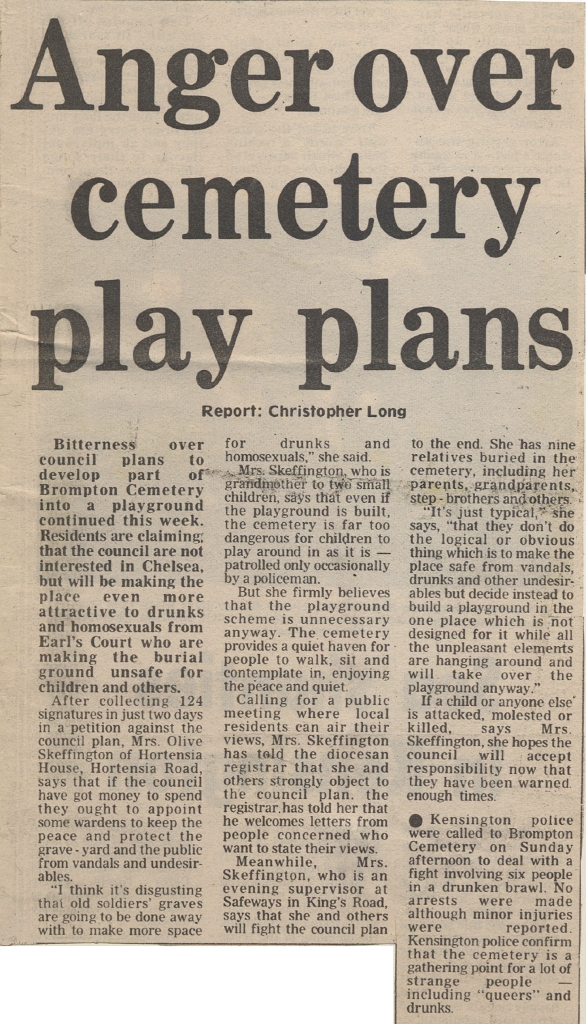 Anger over cemetery play plans

Report: Christopher Long

Bitterness over council plans to develop part of Brompton Cemetery into a playground continued this week. Residents are claiming that the council are not interested in Chelsea, but will be making the place even more attractive to drunks and homosexuals from Earl's Court who are making the burial ground unsafe for children and others.

After collecting 124 signatures in just two days in a petition against the council plan, Mrs. Olive Skeffington of Hortensia House, Hortensia Road, says that if the council have got money to spend they ought to appoint some wardens to keep the peace and protect the grave-yard and the public from vandals and undesirables.

"I think it's disgusting that old soldiers' graves are going to be done away with to make more space for drunks and homosexuals," she said.

Mrs. Skeffington, who is grandmother to two small children, says that even if the playground is built, the cemetery is far too dangerous for children to play around in as it is — patrolled only occasionally by a policeman.

But she firmly believes that the playground scheme is unnecessary anyway. The cemetery provides a quiet haven for people to walk, sit and contemplate in, enjoying the peace and quiet.

Calling for a public meeting where local residents can air their views, Mrs. Skeffington has told the diocesan registrar that she and others strongly object to the council plan. the registrar has told her that he welcomes letters from people concerned who want to state their views.

Meanwhile, Mrs. Skeffington, who is an evening supervisor at Safeways in King's Road, says that she and others will fight the council plan to the end. She has nine relatives buried in the cemetery, including her parents, grandparents, step-brothers and others.

"It's just typical," she says, "that they don't do the logical or obvious thing which is to make the place safe from vandals, drunks and other undesirables but decide instead to build a playground in the one place which is not designed for it while all the unpleasant elements are hanging around and will take over the playground anyway."

If a child or anyone else is attacked, molested or killed, says Mrs. Skeffington, she hopes the council will accept responsibility now that they have been warned enough times.

● Kensington police were called to Brompton Cemetery on Sunday afternoon to deal with a fight involving six people in a drunken brawl. No arrests were made although minor injuries were reported. Kensington police confirm that the cemetery is a gathering point for a lot of strange people — including "queers" and drunks.